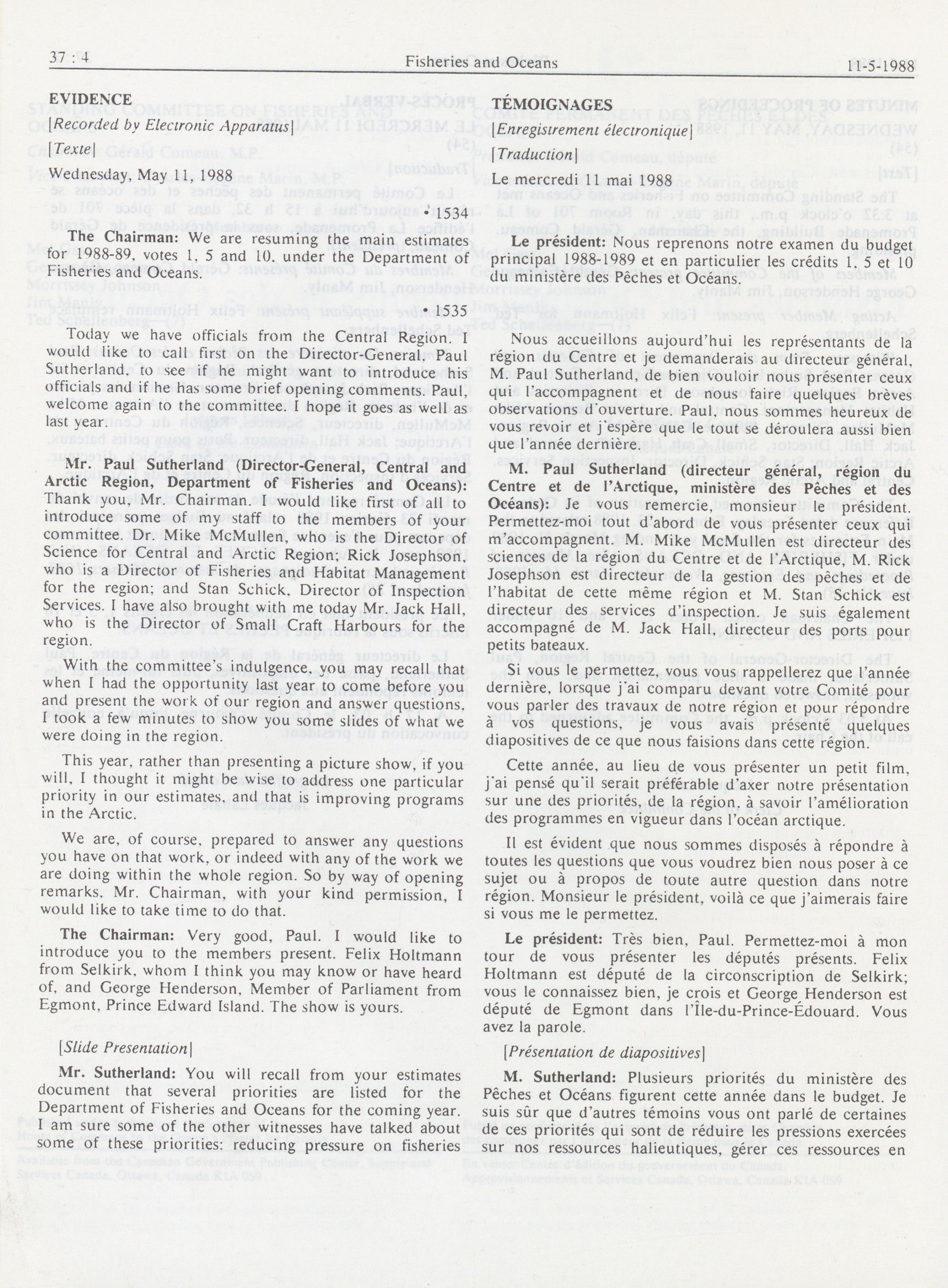 37 : 4

Fisheries and Oceans

11-5-1988

EVIDENCE

[Recorded by Electronic Apparatus]

[Texte]

Wednesday, May 11, 1988

• 1534

The Chairman: We are resuming the main estimates for 1988-89, votes 1, 5 and 10, under the Department of Fisheries and Oceans.

• 1535

Today we have officials from the Central Region. I would like to call first on the Director-General, Paul Sutherland, to see if he might want to introduce his officials and if he has some brief opening comments. Paul, welcome again to the committee. I hope it goes as well as last year.

Mr. Paul Sutherland (Director-General, Central and Arctic Region, Department of Fisheries and Oceans): Thank you, Mr. Chairman. I would like first of all to introduce some of my staff to the members of your committee. Dr. Mike McMullen, who is the Director of Science for Central and Arctic Region; Rick Josephson, who is a Director of Fisheries and Habitat Management for the region; and Stan Schick, Director of Inspection Services. I have also brought with me today Mr. Jack Hall, who is the Director of Small Craft Harbours for the region.

With the committee's indulgence, you may recall that when I had the opportunity last year to come before you and present the work of our region and answer questions, I took a few minutes to show you some slides of what we were doing in the region.

This year, rather than presenting a picture show, if you will, I thought it might be wise to address one particular priority in our estimates, and that is improving programs in the Arctic.

We are, of course, prepared to answer any questions you have on that work, or indeed with any of the work we are doing within the whole region. So by way of opening remarks, Mr. Chairman, with your kind permission, I would like to take time to do that.

The Chairman: Very good, Paul. I would like to introduce you to the members present. Felix Holtmann from Selkirk, whom I think you may know or have heard of, and George Henderson, Member of Parliament from Egmont, Prince Edward Island. The show is yours.

[Slide Presentation]

Mr. Sutherland: You will recall from your estimates document that several priorities are listed for the Department of Fisheries and Oceans for the coming year. I am sure some of the other witnesses have talked about some of these priorities: reducing pressure on fisheries

TÉMOIGNAGES

[Enregistrement électronique]

[Traduction]

Le mercredi 11 mai 1988

Le président: Nous reprenons notre examen du budget principal 1988-1989 et en particulier les crédits 1, 5 et 10 du ministère des Pêches et Océans.

Nous accueillons aujourd'hui les représentants de la région du Centre et je demanderais au directeur général, M. Paul Sutherland, de bien vouloir nous présenter ceux qui l'accompagnent et de nous faire quelques brèves observations d'ouverture. Paul, nous sommes heureux de vous revoir et j'espère que le tout se déroulera aussi bien que l'année dernière.

M. Paul Sutherland (directeur général, région du Centre et de l'Arctique, ministère des Pêches et des Océans): Je vous remercie, monsieur le président. Permettez-moi tout d'abord de vous présenter ceux qui m'accompagnent. M. Mike McMullen est directeur des sciences de la région du Centre et de l'Arctique, M. Rick Josephson est directeur de la gestion des pêches et de l'habitat de cette même région et M. Stan Schick est directeur des services d'inspection. Je suis également accompagné de M. Jack Hall, directeur des ports pour petits bateaux.

Si vous le permettez, vous vous rappellerez que l'année dernière, lorsque j'ai comparu devant votre Comité pour vous parler des travaux de notre région et pour répondre à vos questions, je vous avais présenté quelques diapositives de ce que nous faisions dans cette région.

Cette année, au lieu de vous présenter un petit film, j'ai pensé qu'il serait préférable d'axer notre présentation sur une des priorités, de la région, à savoir l'amélioration des programmes en vigueur dans l'océan arctique.

Il est évident que nous sommes disposés à répondre à toutes les questions que vous voudrez bien nous poser à ce sujet ou à propos de toute autre question dans notre région. Monsieur le président, voilà ce que j'aimerais faire si vous me le permettez.

Le président: Très bien, Paul. Permettez-moi à mon tour de vous présenter les députés présents. Felix Holtmann est député de la circonscription de Selkirk; vous le connaissez bien, je crois et George Henderson est député de Egmont dans l'Île-du-Prince-Édouard. Vous avez la parole.

[Présentation de diapositives]

M. Sutherland: Plusieurs priorités du ministère des Pêches et Océans figurent cette année dans le budget. Je suis sûr que d'autres témoins vous ont parlé de certaines de ces priorités qui sont de réduire les pressions exercées sur nos ressources halieutiques, gérer ces ressources en